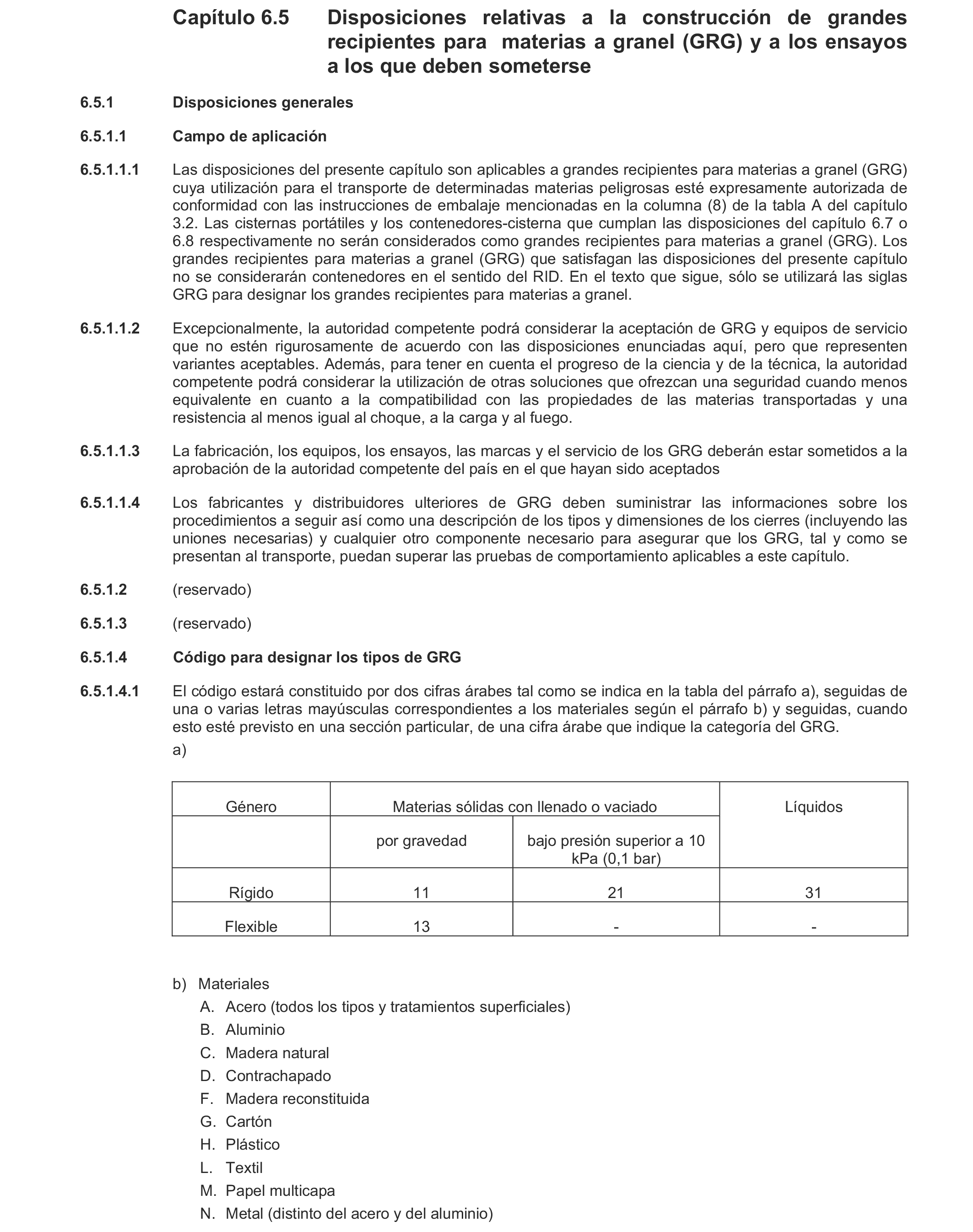 Capítulo 6.5 Disposiciones relativas a la construcción de grandes recipientes para materias a granel (GRG) y a los ensayos a los que deben someterse

6.5.1 Disposiciones generales

6.5.1.1 Campo de aplicación

6.5.1.1.1 Las disposiciones del presente capítulo son aplicables a grandes recipientes para materias a granel (GRG) cuya utilización para el transporte de determinadas materias peligrosas esté expresamente autorizada de conformidad con las instrucciones de embalaje mencionadas en la columna (8) de la tabla A del capítulo 3.2. Las cisternas portátiles y los contenedores-cisterna que cumplan las disposiciones del capítulo 6.7 o 6.8 respectivamente no serán considerados como grandes recipientes para materias a granel (GRG). Los grandes recipientes para materias a granel (GRG) que satisfagan las disposiciones del presente capítulo no se considerarán contenedores en el sentido del RID. En el texto que sigue, sólo se utilizará las siglas GRG para designar los grandes recipientes para materias a granel.

6.5.1.1.2 Excepcionalmente, la autoridad competente podrá considerar la aceptación de GRG y equipos de servicio que no estén rigurosamente de acuerdo con las disposiciones enunciadas aquí, pero que representen variantes aceptables. Además, para tener en cuenta el progreso de la ciencia y de la técnica, la autoridad competente podrá considerar la utilización de otras soluciones que ofrezcan una seguridad cuando menos equivalente en cuanto a la compatibilidad con las propiedades de las materias transportadas y una resistencia al menos igual al choque, a la carga y al fuego.

6.5.1.1.3 La fabricación, los equipos, los ensayos, las marcas y el servicio de los GRG deberán estar sometidos a la aprobación de la autoridad competente del país en el que hayan sido aceptados

6.5.1.1.4 Los fabricantes y distribuidores ulteriores de GRG deben suministrar las informaciones sobre los procedimientos a seguir así como una descripción de los tipos y dimensiones de los cierres (incluyendo las uniones necesarias) y cualquier otro componente necesario para asegurar que los GRG, tal y como se presentan al transporte, puedan superar las pruebas de comportamiento aplicables a este capítulo.

6.5.1.2 (reservado)

6.5.1.3 (reservado)

6.5.1.4 Código para designar los tipos de GRG

6.5.1.4.1 El código estará constituido por dos cifras árabes tal como se indica en la tabla del párrafo a), seguidas de una o varias letras mayúsculas correspondientes a los materiales según el párrafo b) y seguidas, cuando esto esté previsto en una sección particular, de una cifra árabe que indique la categoría del GRG.

a)

| Género | Materias sólidas con llenado o vaciado | | Líquidos |
|---|---|---|---|
| | por gravedad | bajo presión superior a 10 kPa (0,1 bar) | |
| Rígido | 11 | 21 | 31 |
| Flexible | 13 | - | - |

b) Materiales
A. Acero (todos los tipos y tratamientos superficiales)
B. Aluminio
C. Madera natural
D. Contrachapado
F. Madera reconstituida
G. Cartón
H. Plástico
L. Textil
M. Papel multicapa
N. Metal (distinto del acero y del aluminio)